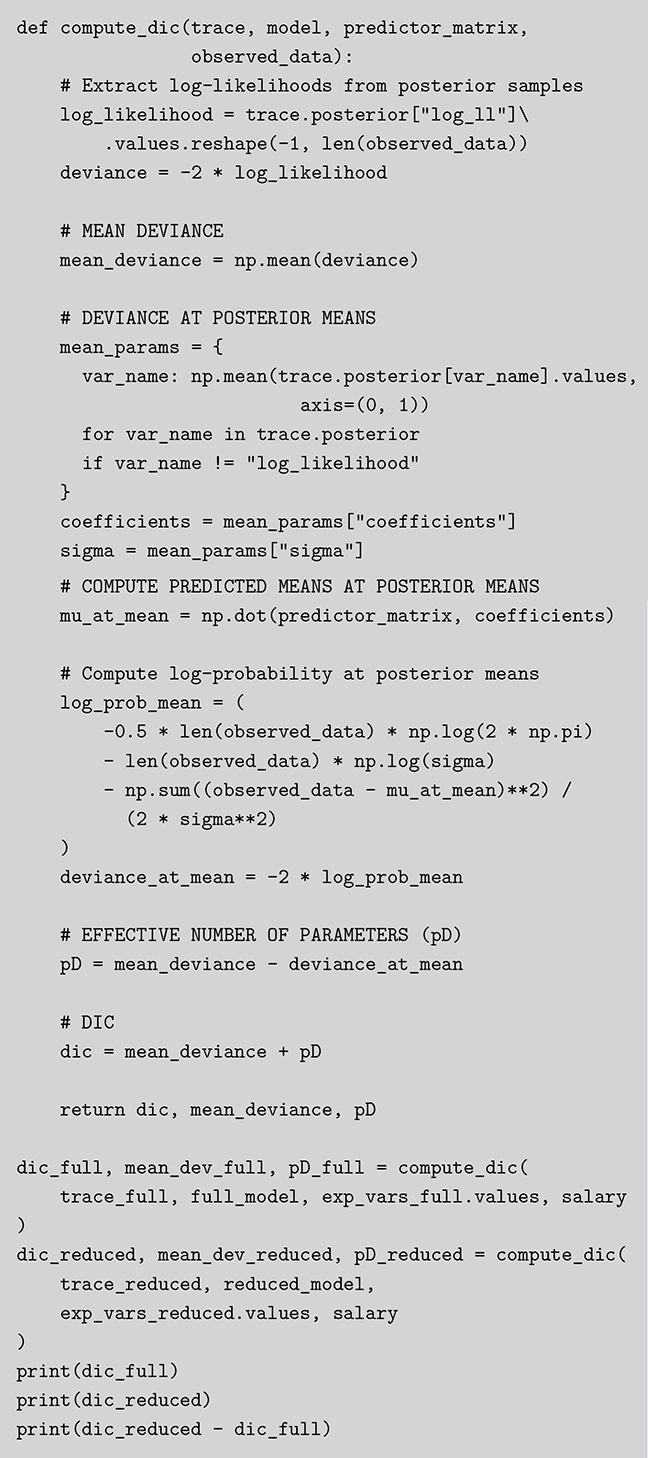 def compute_dic(trace, model, predictor_matrix,
                observed_data):
    # Extract log-likelihoods from posterior samples
    log_likelihood = trace.posterior["log_ll"]\
        .values.reshape(-1, len(observed_data))
    deviance = -2 * log_likelihood

    # MEAN DEVIANCE
    mean_deviance = np.mean(deviance)

    # DEVIANCE AT POSTERIOR MEANS
    mean_params = {
      var_name: np.mean(trace.posterior[var_name].values,
                        axis=(0, 1))
      for var_name in trace.posterior
      if var_name != "log_likelihood"
    }
    coefficients = mean_params["coefficients"]
    sigma = mean_params["sigma"]
    # COMPUTE PREDICTED MEANS AT POSTERIOR MEANS
    mu_at_mean = np.dot(predictor_matrix, coefficients)

    # Compute log-probability at posterior means
    log_prob_mean = (
        -0.5 * len(observed_data) * np.log(2 * np.pi)
        - len(observed_data) * np.log(sigma)
        - np.sum((observed_data - mu_at_mean)**2) /
          (2 * sigma**2)
    )
    deviance_at_mean = -2 * log_prob_mean

    # EFFECTIVE NUMBER OF PARAMETERS (pD)
    pD = mean_deviance - deviance_at_mean

    # DIC
    dic = mean_deviance + pD

    return dic, mean_deviance, pD

dic_full, mean_dev_full, pD_full = compute_dic(
    trace_full, full_model, exp_vars_full.values, salary
)
dic_reduced, mean_dev_reduced, pD_reduced = compute_dic(
    trace_reduced, reduced_model,
    exp_vars_reduced.values, salary
)
print(dic_full)
print(dic_reduced)
print(dic_reduced - dic_full)